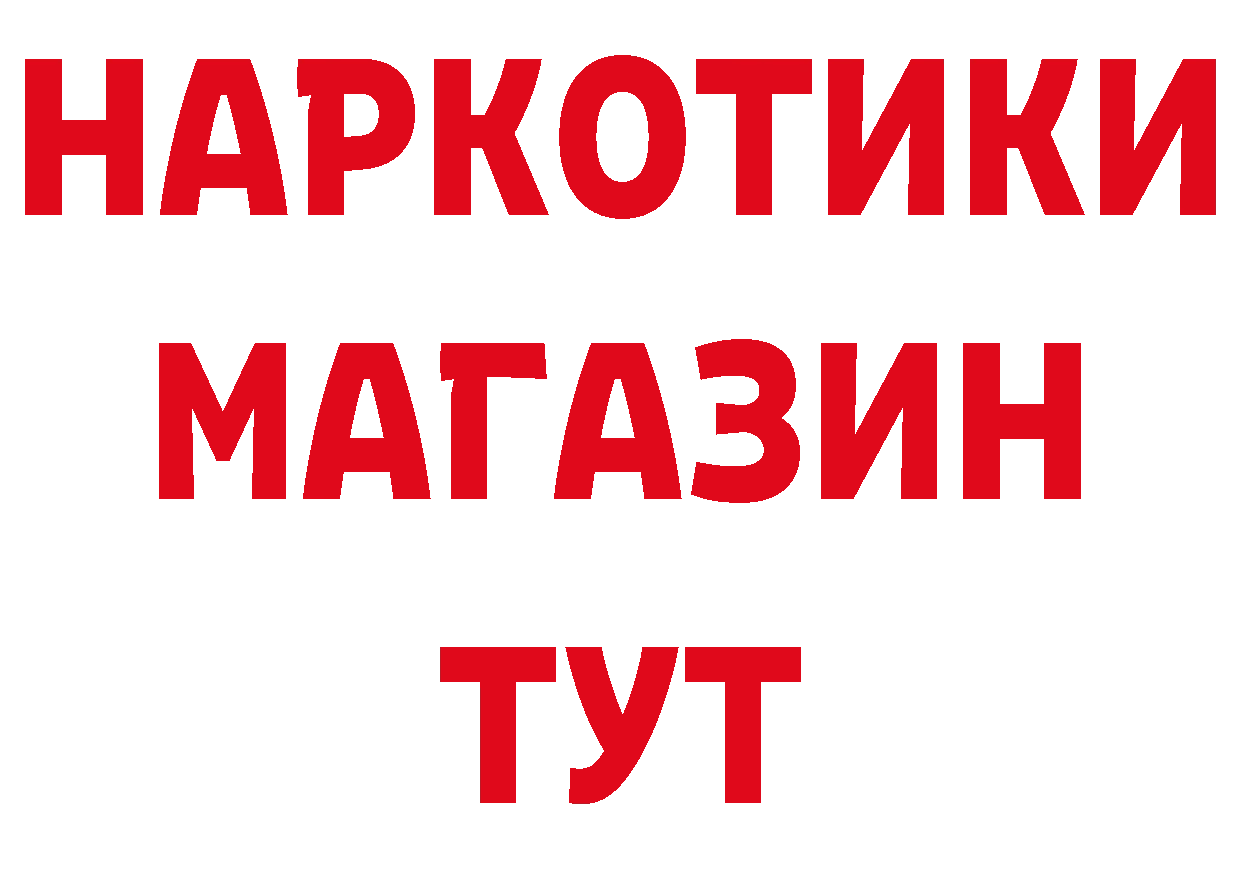 НАРКОТИКИ
МАГАЗИН
ТУТ